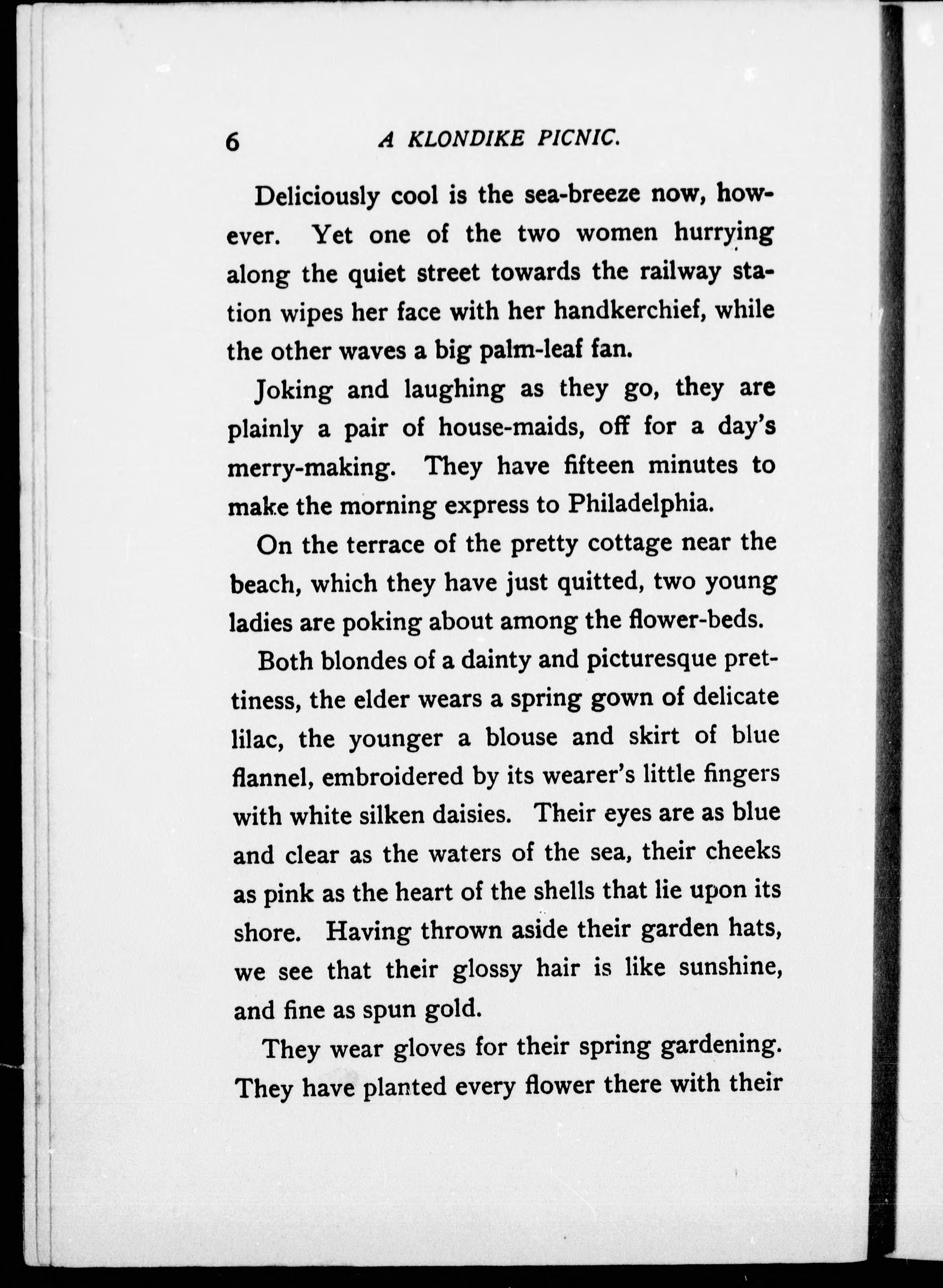 6 A KLONDIKE PICNIC.

Deliciously cool is the sea-breeze now, however. Yet one of the two women hurrying along the quiet street towards the railway station wipes her face with her handkerchief, while the other waves a big palm-leaf fan.

Joking and laughing as they go, they are plainly a pair of house-maids, off for a day's merry-making. They have fifteen minutes to make the morning express to Philadelphia.

On the terrace of the pretty cottage near the beach, which they have just quitted, two young ladies are poking about among the flower-beds.

Both blondes of a dainty and picturesque prettiness, the elder wears a spring gown of delicate lilac, the younger a blouse and skirt of blue flannel, embroidered by its wearer's little fingers with white silken daisies. Their eyes are as blue and clear as the waters of the sea, their cheeks as pink as the heart of the shells that lie upon its shore. Having thrown aside their garden hats, we see that their glossy hair is like sunshine, and fine as spun gold.

They wear gloves for their spring gardening. They have planted every flower there with their